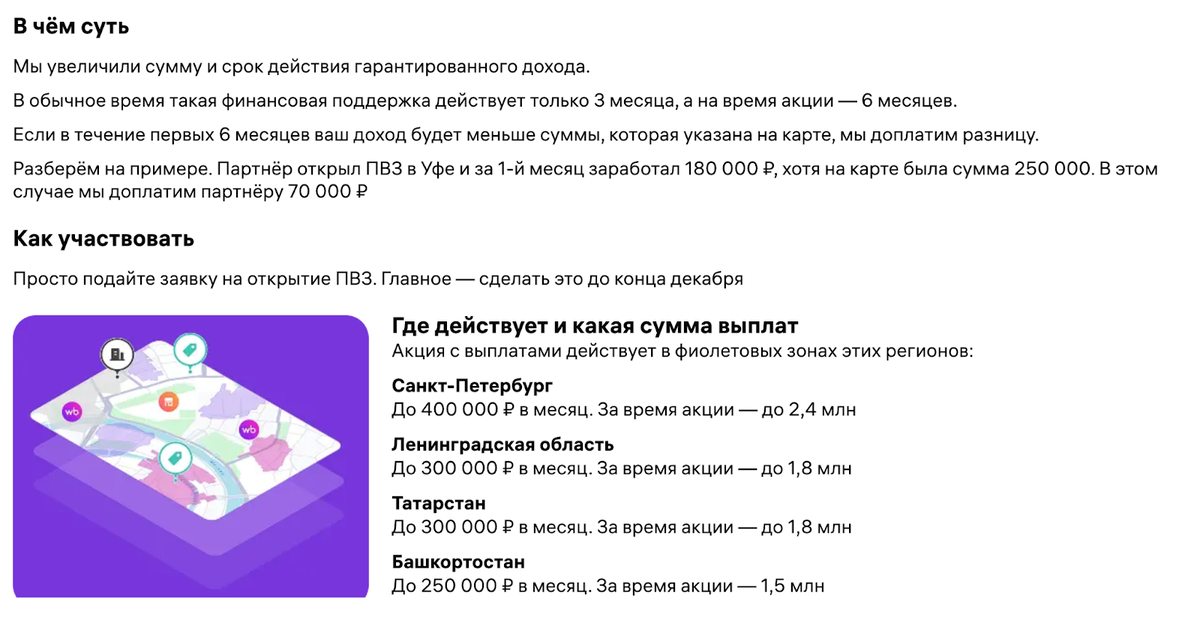 В чём суть

Мы увеличили сумму и срок действия гарантированного дохода.

В обычное время такая финансовая поддержка действует только 3 месяца, а на время акции — 6 месяцев.

Если в течение первых 6 месяцев ваш доход будет меньше суммы, которая указана на карте, мы доплатим разницу.

Разберём на примере. Партнёр открыл ПВЗ в Уфе и за 1-й месяц заработал 180 000 ₽, хотя на карте была сумма 250 000. В этом случае мы доплатим партнёру 70 000 ₽

Как участвовать

Просто подайте заявку на открытие ПВЗ. Главное — сделать это до конца декабря

wb

wb

Где действует и какая сумма выплат

Акция с выплатами действует в фиолетовых зонах этих регионов:

Санкт-Петербург
До 400 000 ₽ в месяц. За время акции — до 2,4 млн

Ленинградская область
До 300 000 ₽ в месяц. За время акции — до 1,8 млн

Татарстан
До 300 000 ₽ в месяц. За время акции — до 1,8 млн

Башкортостан
До 250 000 ₽ в месяц. За время акции — 1,5 млн